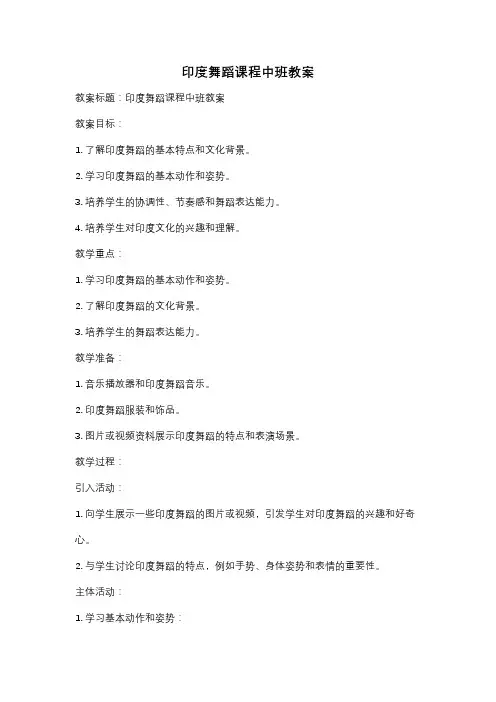 印度舞蹈课程中班教案

教案标题：印度舞蹈课程中班教案

教案目标：

1. 了解印度舞蹈的基本特点和文化背景。

2. 学习印度舞蹈的基本动作和姿势。

3. 培养学生的协调性、节奏感和舞蹈表达能力。

4. 培养学生对印度文化的兴趣和理解。

教学重点：

1. 学习印度舞蹈的基本动作和姿势。

2. 了解印度舞蹈的文化背景。

3. 培养学生的舞蹈表达能力。

教学准备：

1. 音乐播放器和印度舞蹈音乐。

2. 印度舞蹈服装和饰品。

3. 图片或视频资料展示印度舞蹈的特点和表演场景。

教学过程：

引入活动：

1. 向学生展示一些印度舞蹈的图片或视频，引发学生对印度舞蹈的兴趣和好奇心。

2. 与学生讨论印度舞蹈的特点，例如手势、身体姿势和表情的重要性。

主体活动：

1. 学习基本动作和姿势：